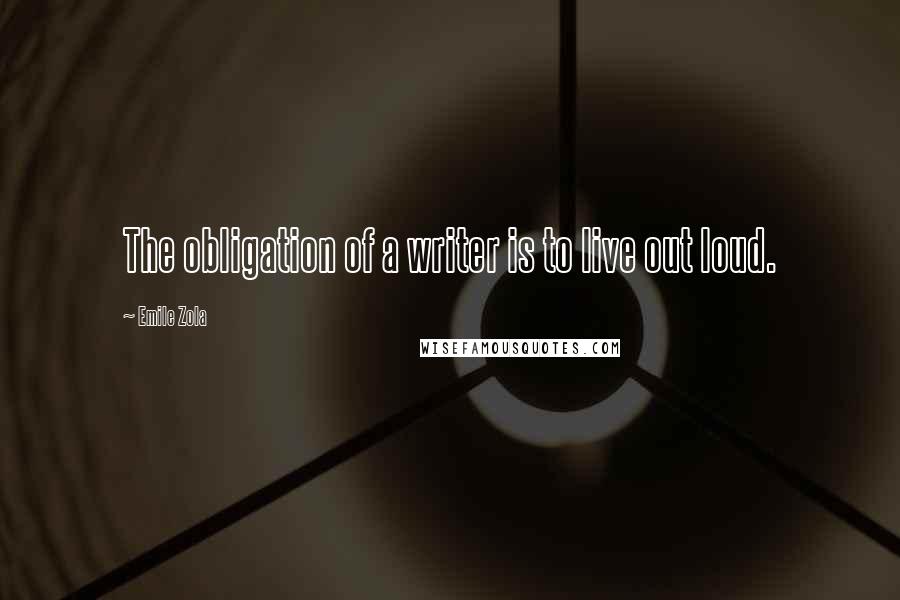 The obligation of a writer is to live out loud.

~ Emile Zola

WISEFAMOUSQUOTES.COM